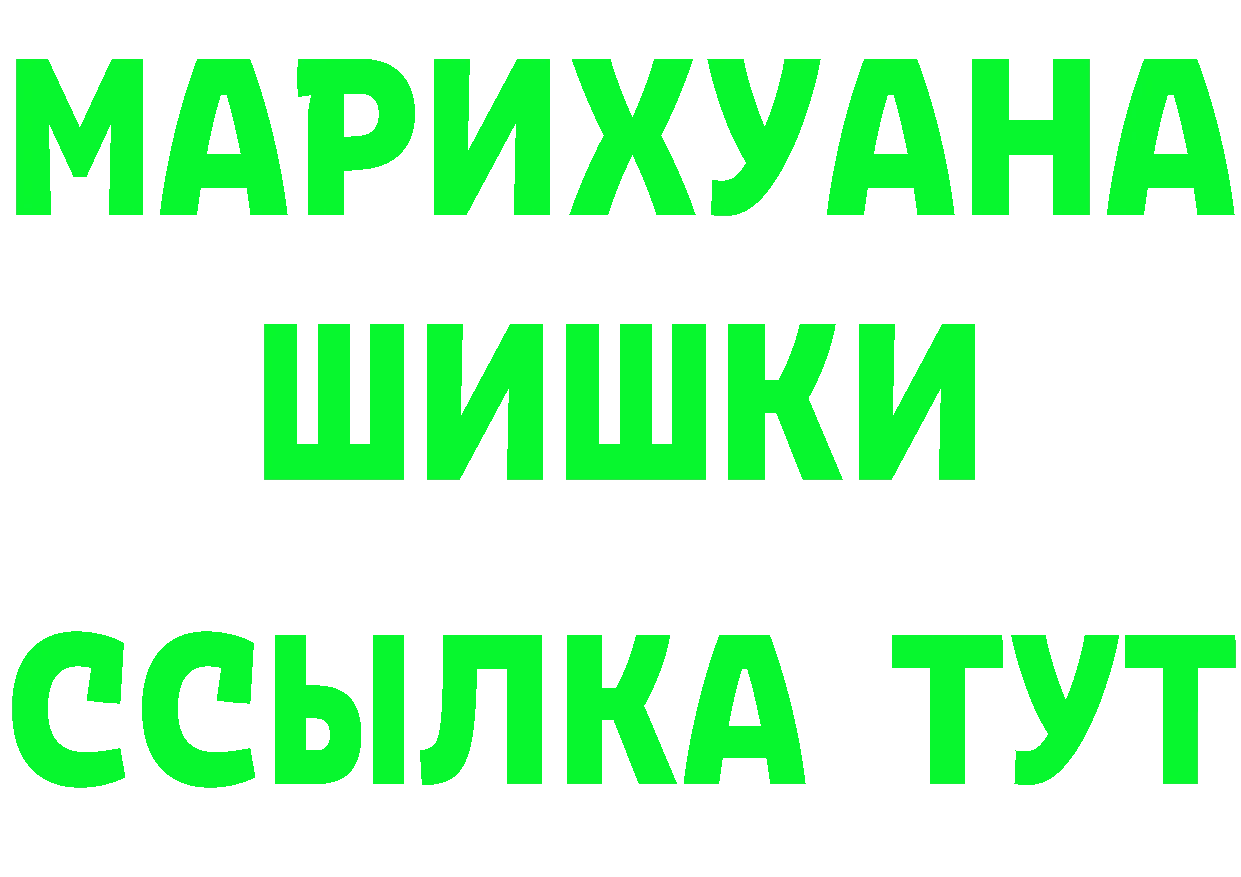 МАРИХУАНА
ШИШКИ
ССЫЛКА ТУТ